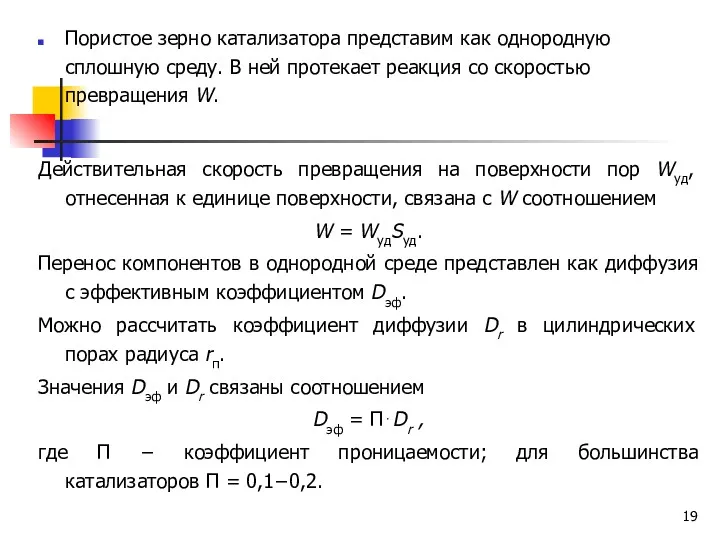 Пористое зерно катализатора представим как однородную сплошную среду. В ней протекает реакция со скоростью превращения $W$.

Действительная скорость превращения на поверхности пор $W_{уд}$, отнесенная к единице поверхности, связана с $W$ соотношением

$W = W_{уд}S_{уд}$.

Перенос компонентов в однородной среде представлен как диффузия с эффективным коэффициентом $D_{эф}$.

Можно рассчитать коэффициент диффузии $D_r$ в цилиндрических порах радиуса $r_п$.

Значения $D_{эф}$ и $D_r$ связаны соотношением

$D_{эф} = П \cdot D_r$ ,

где П – коэффициент проницаемости; для большинства катализаторов П = 0,1–0,2.

19